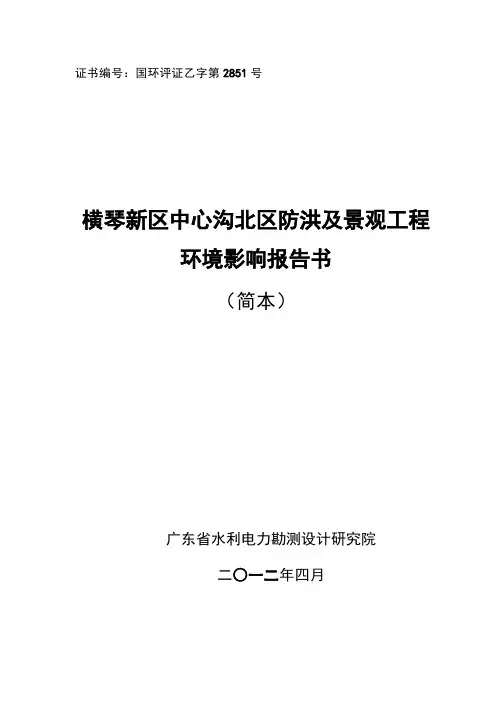 证书编号：国环评证乙字第2851号

横琴新区中心沟北区防洪及景观工程
环境影响报告书
（简本）

广东省水利电力勘测设计研究院

二〇一二年四月